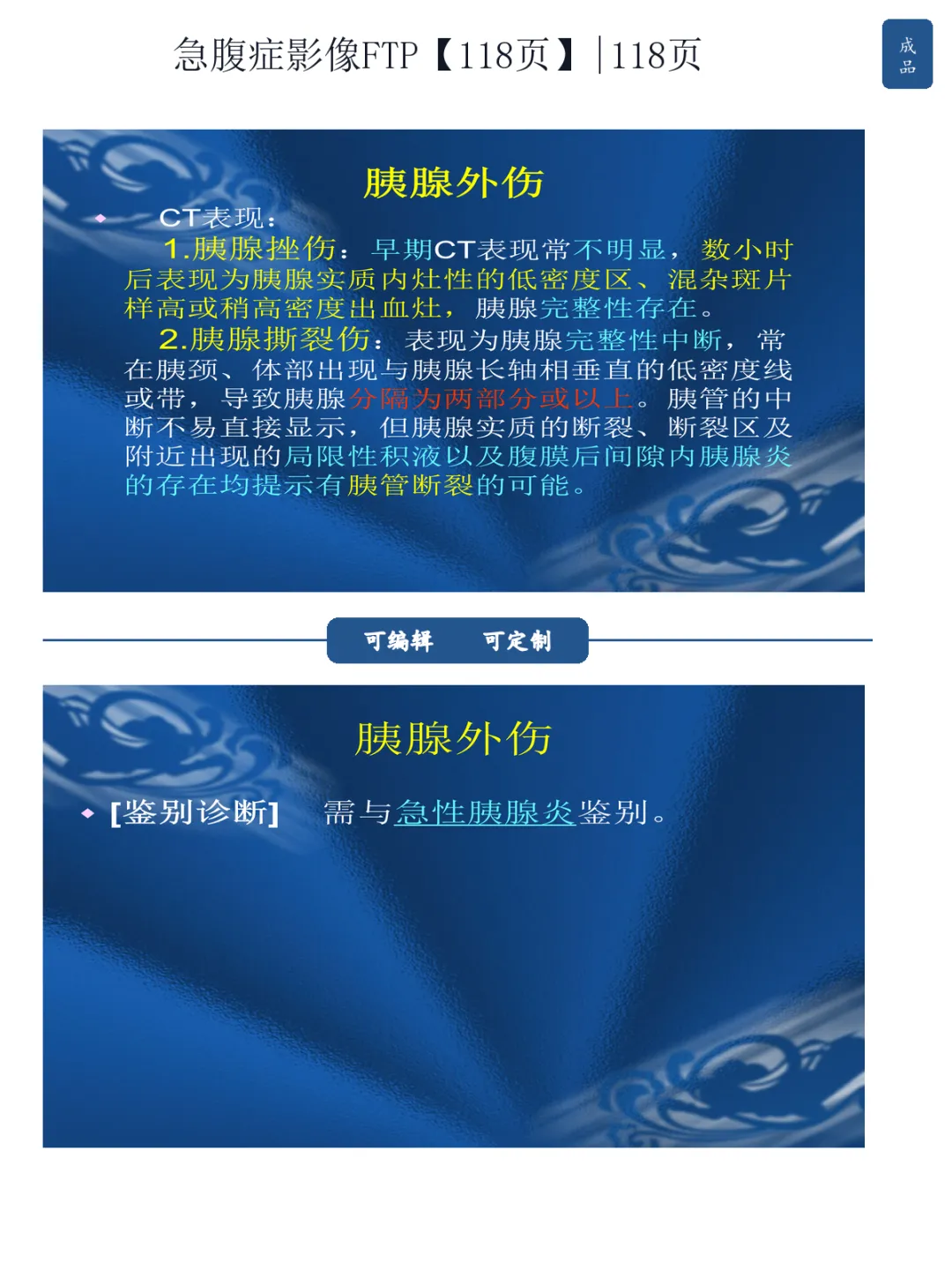 急腹症影像FTP【118页】|118页

成品

胰腺外伤

• CT表现：

1.胰腺挫伤：早期CT表现常不明显，数小时后表现为胰腺实质内灶性的低密度区、混杂斑片样高或稍高密度出血灶，胰腺完整性存在。

2.胰腺撕裂伤：表现为胰腺完整性中断，常在胰颈、体部出现与胰腺长轴相垂直的低密度线或带，导致胰腺分隔为两部分或以上。胰管的中断不易直接显示，但胰腺实质的断裂、断裂区及附近出现的局限性积液以及腹膜后间隙内胰腺炎的存在均提示有胰管断裂的可能。

可编辑 可定制

胰腺外伤

• [鉴别诊断] 需与急性胰腺炎鉴别。